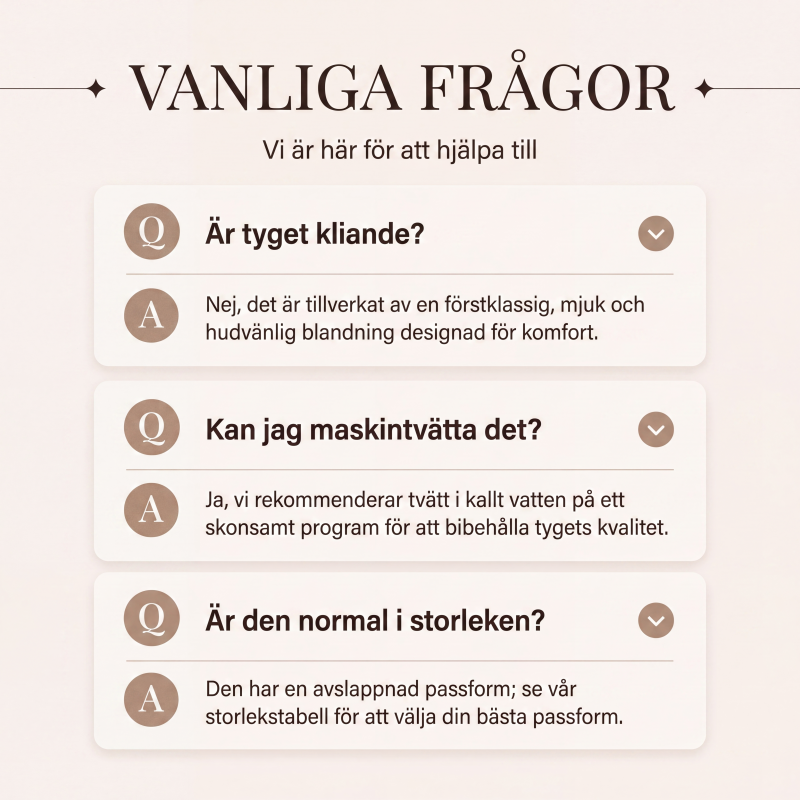 VANLIGA FRÅGOR

Vi är här för att hjälpa till

Q Är tyget kliande?

A Nej, det är tillverkat av en förstklassig, mjuk och hudvänlig blandning designad för komfort.

Q Kan jag maskintvätta det?

A Ja, vi rekommenderar tvätt i kallt vatten på ett skonsamt program för att bibehålla tygets kvalitet.

Q Är den normal i storleken?

A Den har en avslappnad passform; se vår storlekstabell för att välja din bästa passform.